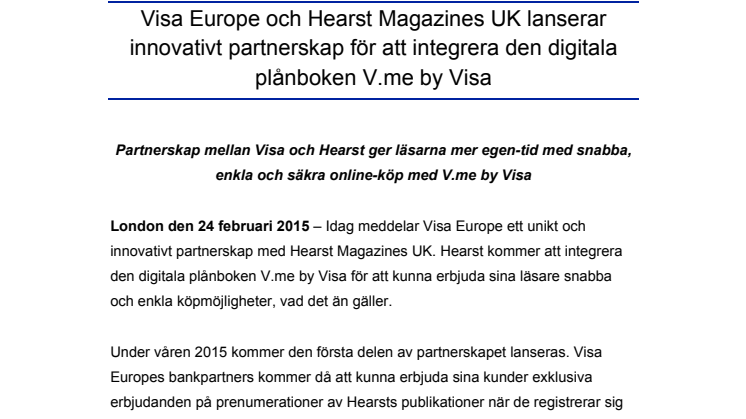 Visa Europe och Hearst Magazines UK lanserar innovativt partnerskap för att integrera den digitala plånboken V.me by Visa

Partnerskap mellan Visa och Hearst ger läsarna mer egen-tid med snabba, enkla och säkra online-köp med V.me by Visa

London den 24 februari 2015 – Idag meddelar Visa Europe ett unikt och innovativt partnerskap med Hearst Magazines UK. Hearst kommer att integrera den digitala plånboken V.me by Visa för att kunna erbjuda sina läsare snabba och enkla köpmöjligheter, vad det än gäller.

Under våren 2015 kommer den första delen av partnerskapet lanseras. Visa Europes bankpartners kommer då att kunna erbjuda sina kunder exklusiva erbjudanden på prenumerationer av Hearsts publikationer när de registrerar sig